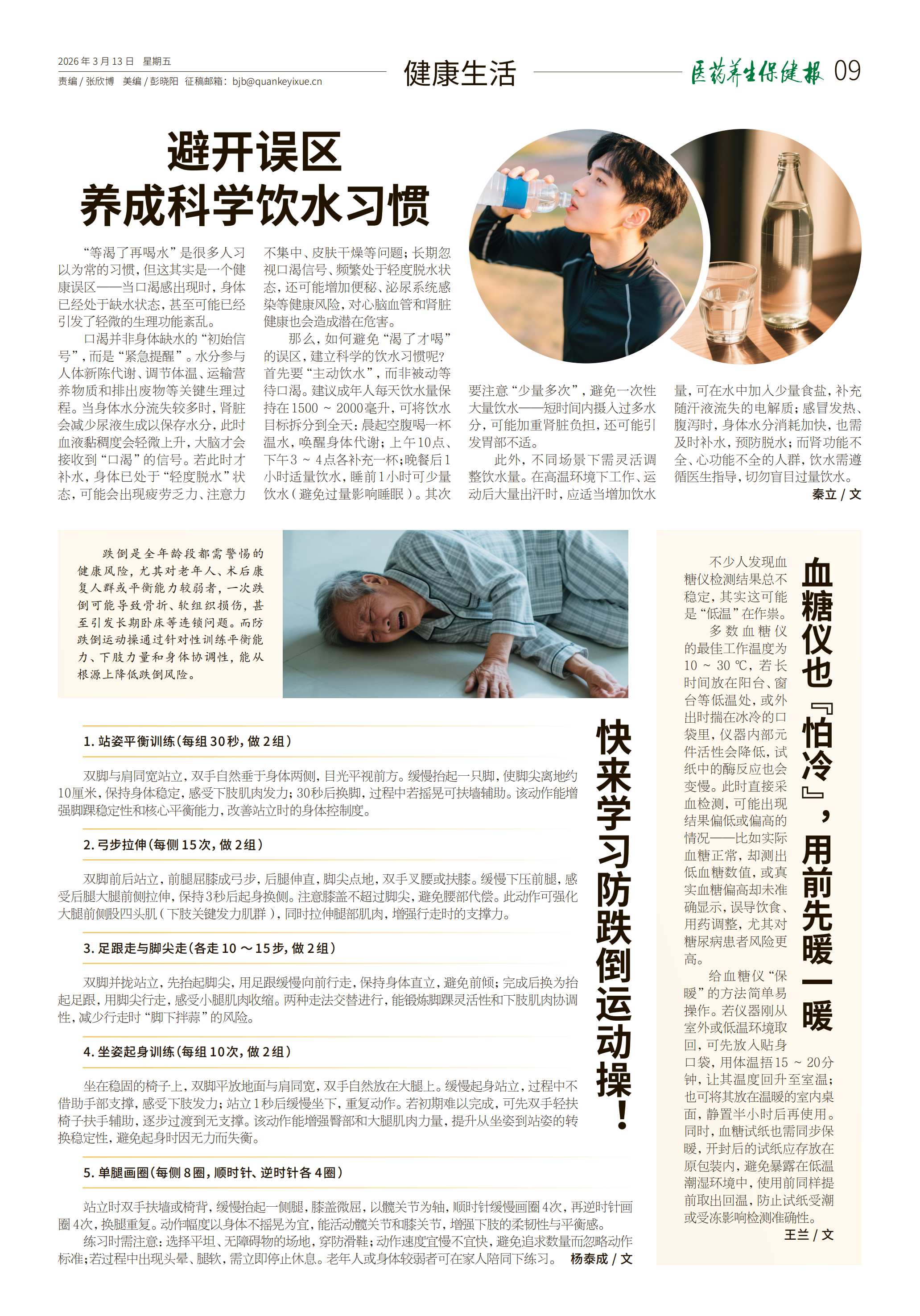 2026年3月13日 星期五
责编/张欣博 美编/彭晓阳 征稿邮箱：bjb@quankeyixue.cn

健康生活

医药养生保健报 09

避开误区
养成科学饮水习惯

“等渴了再喝水”是很多人习以为常的习惯，但这其实是一个健康误区——当口渴感出现时，身体已经处于缺水状态，甚至可能已经引发了轻微的生理功能紊乱。

口渴并非身体缺水的“初始信号”，而是“紧急提醒”。水分参与人体新陈代谢、调节体温、运输营养物质和排出废物等关键生理过程。当身体水分流失较多时，肾脏会减少尿液生成以保存水分，此时血液黏稠度会轻微上升，大脑才会接收到“口渴”的信号。若此时才补水，身体已处于“轻度脱水”状态，可能会出现疲劳乏力、注意力不集中、皮肤干燥等问题；长期忽视口渴信号、频繁处于轻度脱水状态，还可能增加便秘、泌尿系统感染等健康风险，对心脑血管和肾脏健康也会造成潜在危害。

那么，如何避免“渴了才喝”的误区，建立科学的饮水习惯呢？首先要“主动饮水”，而非被动等待口渴。建议成年人每天饮水量保持在1500～2000毫升，可将饮水目标拆分到全天：晨起空腹喝一杯温水，唤醒身体代谢；上午10点、下午3～4点各补充一杯；晚餐后1小时适量饮水，睡前1小时可少量饮水（避免过量影响睡眠）。其次要注意“少量多次”，避免一次性大量饮水——短时间内摄入过多水分，可能加重肾脏负担，还可能引发胃部不适。

此外，不同场景下需灵活调整饮水量。在高温环境下工作、运动后大量出汗时，应适当增加饮水量，可在水中加入少量食盐，补充随汗液流失的电解质；感冒发热、腹泻时，身体水分消耗加快，也需及时补水，预防脱水；而肾功能不全、心功能不全的人群，饮水需遵循医生指导，切勿盲目过量饮水。

秦立/文

跌倒是全年龄段都需警惕的健康风险，尤其对老年人、术后康复人群或平衡能力较弱者，一次跌倒可能导致骨折、软组织损伤，甚至引发长期卧床等连锁问题。而防跌倒运动操通过针对性训练平衡能力、下肢力量和身体协调性，能从根源上降低跌倒风险。

快来学习防跌倒运动操！

1.站姿平衡训练（每组30秒，做2组）

双脚与肩同宽站立，双手自然垂于身体两侧，目光平视前方。缓慢抬起一只脚，使脚尖离地约10厘米，保持身体稳定，感受下肢肌肉发力；30秒后换脚，过程中若摇晃可扶墙辅助。该动作能增强脚踝稳定性和核心平衡能力，改善站立时的身体控制度。

2.弓步拉伸（每侧15次，做2组）

双脚前后站立，前腿屈膝成弓步，后腿伸直，脚尖点地，双手叉腰或扶膝。缓慢下压前腿，感受后腿大腿前侧拉伸，保持3秒后起身换侧。注意膝盖不超过脚尖，避免腰部代偿。此动作可强化大腿前侧股四头肌（下肢关键发力肌群），同时拉伸腿部肌肉，增强行走时的支撑力。

3.足跟走与脚尖走（各走10～15步，做2组）

双脚并拢站立，先抬起脚尖，用足跟缓慢向前行走，保持身体直立，避免前倾；完成后换为抬起足跟，用脚尖行走，感受小腿肌肉收缩。两种走法交替进行，能锻炼脚踝灵活性和下肢肌肉协调性，减少行走时“脚下拌蒜”的风险。

4.坐姿起身训练（每组10次，做2组）

坐在稳固的椅子上，双脚平放地面与肩同宽，双手自然放在大腿上。缓慢起身站立，过程中不借助手部支撑，感受下肢发力；站立1秒后缓慢坐下，重复动作。若初期难以完成，可先双手轻扶椅子扶手辅助，逐步过渡到无支撑。该动作能增强臀部和大腿肌肉力量，提升从坐姿到站姿的转换稳定性，避免起身时因无力而失衡。

5.单腿画圈（每侧8圈，顺时针、逆时针各4圈）

站立时双手扶墙或椅背，缓慢抬起一侧腿，膝盖微屈，以髋关节为轴，顺时针缓慢画圈4次，再逆时针画圈4次，换腿重复。动作幅度以身体不摇晃为宜，能活动髋关节和膝关节，增强下肢的柔韧性与平衡感。

练习时需注意：选择平坦、无障碍物的场地，穿防滑鞋；动作速度宜慢不宜快，避免追求数量而忽略动作标准；若过程中出现头晕、腿软，需立即停止休息。老年人或身体较弱者可在家人陪同下练习。 杨泰成/文

血糖仪也『怕冷』，用前先暖一暖

不少人发现血糖仪检测结果总不稳定，其实这可能是“低温”在作祟。

多数血糖仪的最佳工作温度为10～30℃，若长时间放在阳台、窗台等低温处，或外出时揣在冰冷的口袋里，仪器内部元件活性会降低，试纸中的酶反应也会变慢。此时直接采血检测，可能出现结果偏低或偏高的情况——比如实际血糖正常，却测出低血糖数值，或真实血糖偏高却未准确显示，误导饮食、用药调整，尤其对糖尿病患者风险更高。

给血糖仪“保暖”的方法简单易操作。若仪器刚从室外或低温环境取回，可先放入贴身口袋，用体温捂15～20分钟，让其温度回升至室温；也可将其放在温暖的室内桌面，静置半小时后再使用。同时，血糖试纸也需同步保暖，开封后的试纸应存放在原包装内，避免暴露在低温潮湿环境中，使用前同样提前取出回温，防止试纸受潮或受冻影响检测准确性。

王兰/文